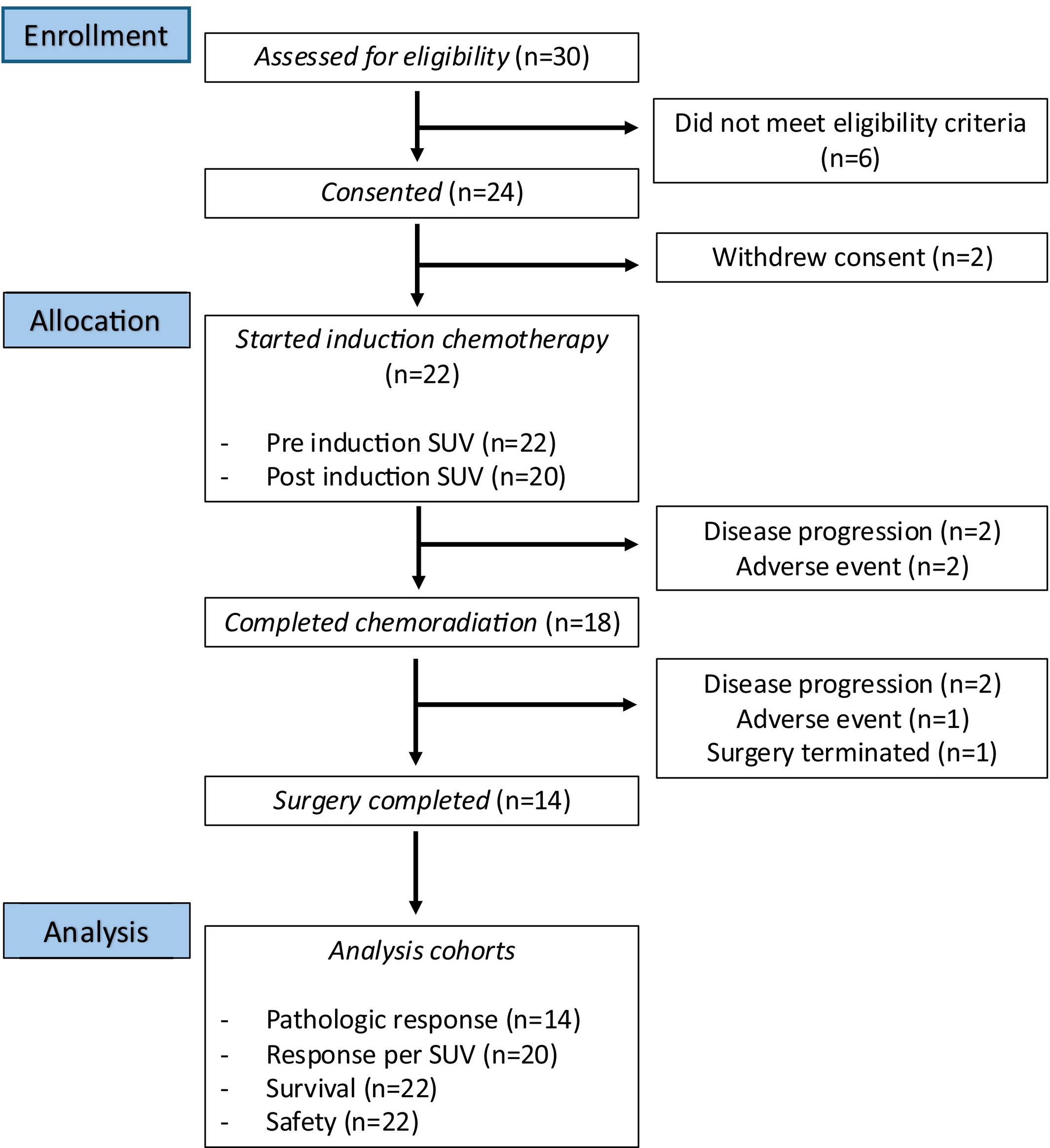 Enrollment

Assessed for eligibility (n=30)

Did not meet eligibility criteria (n=6)

Consented (n=24)

Withdrew consent (n=2)

Allocation

Started induction chemotherapy (n=22)

- Pre induction SUV (n=22)
- Post induction SUV (n=20)

Disease progression (n=2)
Adverse event (n=2)

Completed chemoradiation (n=18)

Disease progression (n=2)
Adverse event (n=1)
Surgery terminated (n=1)

Surgery completed (n=14)

Analysis

Analysis cohorts

- Pathologic response (n=14)
- Response per SUV (n=20)
- Survival (n=22)
- Safety (n=22)